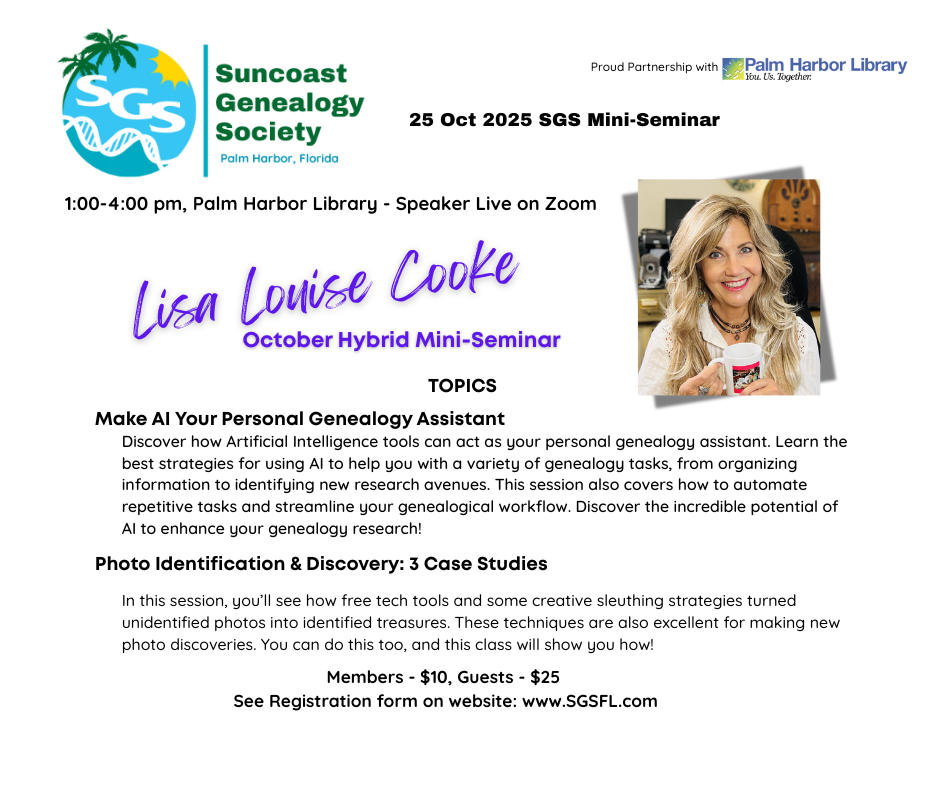 SGS

Suncoast Genealogy Society

Palm Harbor, Florida

Proud Partnership with Palm Harbor Library You. Us. Together.

25 Oct 2025 SGS Mini-Seminar

1:00-4:00 pm, Palm Harbor Library - Speaker Live on Zoom

Lisa Louise Cooke

October Hybrid Mini-Seminar

TOPICS

Make AI Your Personal Genealogy Assistant

Discover how Artificial Intelligence tools can act as your personal genealogy assistant. Learn the best strategies for using AI to help you with a variety of genealogy tasks, from organizing information to identifying new research avenues. This session also covers how to automate repetitive tasks and streamline your genealogical workflow. Discover the incredible potential of AI to enhance your genealogy research!

Photo Identification & Discovery: 3 Case Studies

In this session, you'll see how free tech tools and some creative sleuthing strategies turned unidentified photos into identified treasures. These techniques are also excellent for making new photo discoveries. You can do this too, and this class will show you how!

Members - $10, Guests - $25
See Registration form on website: www.SGSFL.com